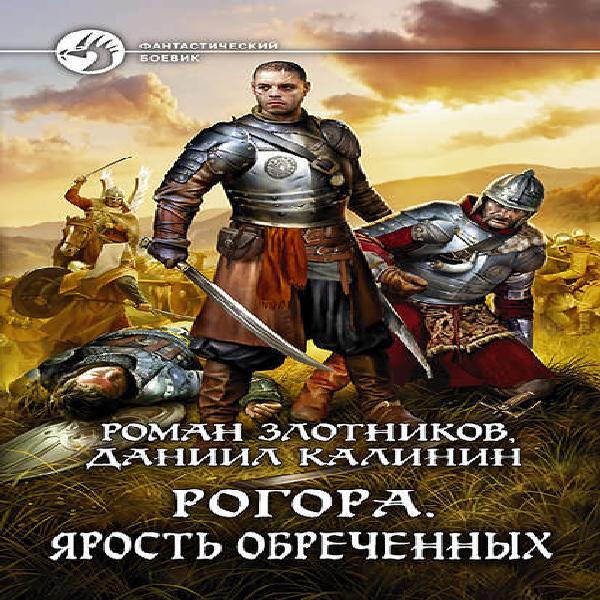 ФАНТАСТИЧЕСКИЙ БОЕВИК

РОМАН ЗЛОТНИКОВ, ДАНИИЛ КАЛИНИН

РОГОРА. ЯРОСТЬ ОБРЕЧЕННЫХ